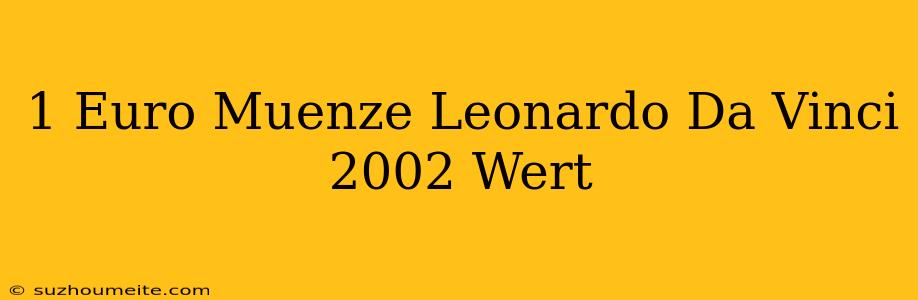 1 Euro Muenze Leonardo Da Vinci 2002 Wert

© suzhoumeite.com